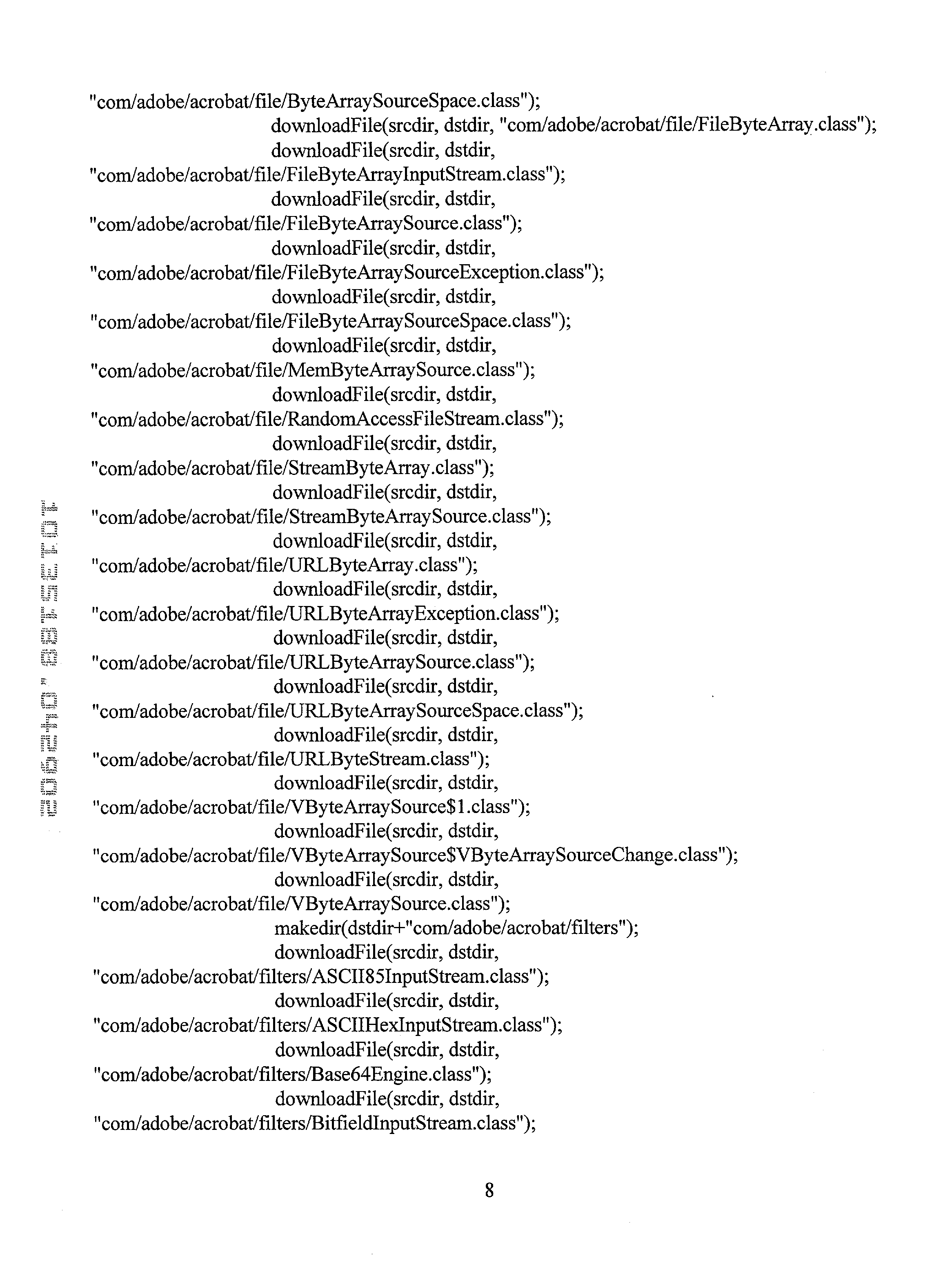 "com/adobe/acrobat/file/ByteArraySourceSpace.class");
downloadFile(srcdir, dstdir, "com/adobe/acrobat/file/FileByteArray.class");
downloadFile(srcdir, dstdir,
"com/adobe/acrobat/file/FileByteArrayInputStream.class");
downloadFile(srcdir, dstdir,
"com/adobe/acrobat/file/FileByteArraySource.class");
downloadFile(srcdir, dstdir,
"com/adobe/acrobat/file/FileByteArraySourceException.class");
downloadFile(srcdir, dstdir,
"com/adobe/acrobat/file/FileByteArraySourceSpace.class");
downloadFile(srcdir, dstdir,
"com/adobe/acrobat/file/MemByteArraySource.class");
downloadFile(srcdir, dstdir,
"com/adobe/acrobat/file/RandomAccessFileStream.class");
downloadFile(srcdir, dstdir,
"com/adobe/acrobat/file/StreamByteArray.class");
downloadFile(srcdir, dstdir,
"com/adobe/acrobat/file/StreamByteArraySource.class");
downloadFile(srcdir, dstdir,
"com/adobe/acrobat/file/URLByteArray.class");
downloadFile(srcdir, dstdir,
"com/adobe/acrobat/file/URLByteArrayException.class");
downloadFile(srcdir, dstdir,
"com/adobe/acrobat/file/URLByteArraySource.class");
downloadFile(srcdir, dstdir,
"com/adobe/acrobat/file/URLByteArraySourceSpace.class");
downloadFile(srcdir, dstdir,
"com/adobe/acrobat/file/URLByteStream.class");
downloadFile(srcdir, dstdir,
"com/adobe/acrobat/file/VByteArraySource$1.class");
downloadFile(srcdir, dstdir,
"com/adobe/acrobat/file/VByteArraySource$VByteArraySourceChange.class");
downloadFile(srcdir, dstdir,
"com/adobe/acrobat/file/VByteArraySource.class");
makedir(dstdir+"com/adobe/acrobat/filters");
downloadFile(srcdir, dstdir,
"com/adobe/acrobat/filters/ASCII85InputStream.class");
downloadFile(srcdir, dstdir,
"com/adobe/acrobat/filters/ASCIIHexInputStream.class");
downloadFile(srcdir, dstdir,
"com/adobe/acrobat/filters/Base64Engine.class");
downloadFile(srcdir, dstdir,
"com/adobe/acrobat/filters/BitfieldInputStream.class");

8